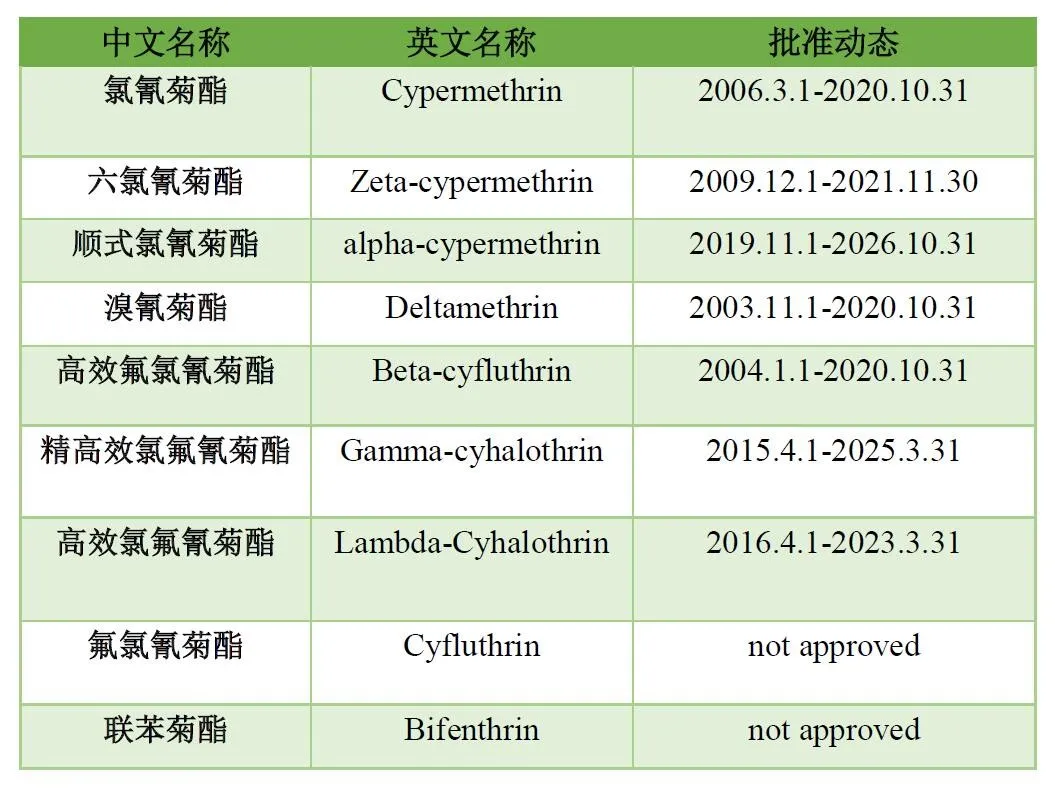 | 中文名称 | 英文名称 | 批准动态 |
|---|---|---|
| 氯氰菊酯 | Cypermethrin | 2006.3.1-2020.10.31 |
| 六氯氰菊酯 | Zeta-cypermethrin | 2009.12.1-2021.11.30 |
| 顺式氯氰菊酯 | alpha-cypermethrin | 2019.11.1-2026.10.31 |
| 溴氰菊酯 | Deltamethrin | 2003.11.1-2020.10.31 |
| 高效氟氯氰菊酯 | Beta-cyfluthrin | 2004.1.1-2020.10.31 |
| 精高效氯氟氰菊酯 | Gamma-cyhalothrin | 2015.4.1-2025.3.31 |
| 高效氯氟氰菊酯 | Lambda-Cyhalothrin | 2016.4.1-2023.3.31 |
| 氟氯氰菊酯 | Cyfluthrin | not approved |
| 联苯菊酯 | Bifenthrin | not approved |